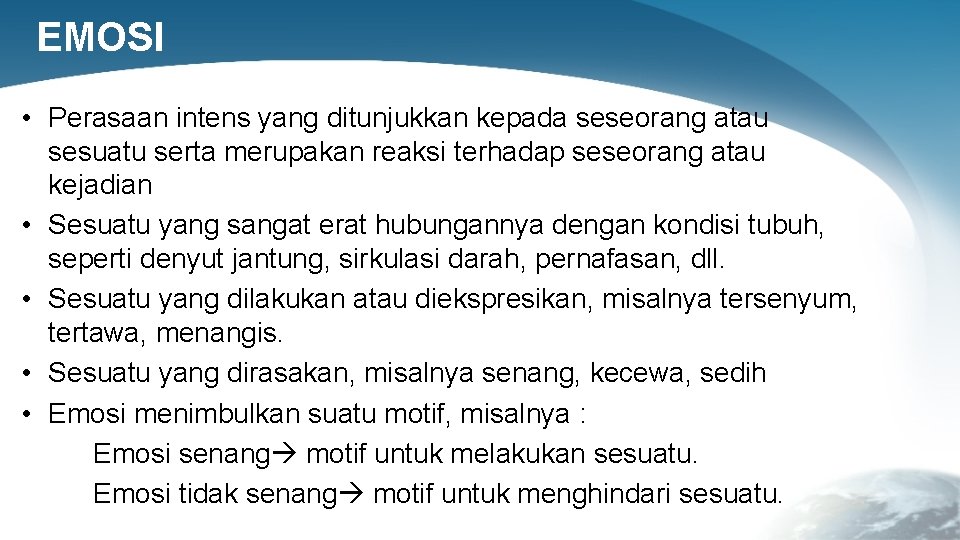 EMOSI

• Perasaan intens yang ditunjukkan kepada seseorang atau sesuatu serta merupakan reaksi terhadap seseorang atau kejadian
• Sesuatu yang sangat erat hubungannya dengan kondisi tubuh, seperti denyut jantung, sirkulasi darah, pernafasan, dll.
• Sesuatu yang dilakukan atau diekspresikan, misalnya tersenyum, tertawa, menangis.
• Sesuatu yang dirasakan, misalnya senang, kecewa, sedih
• Emosi menimbulkan suatu motif, misalnya :

Emosi senang→ motif untuk melakukan sesuatu.
Emosi tidak senang→ motif untuk menghindari sesuatu.